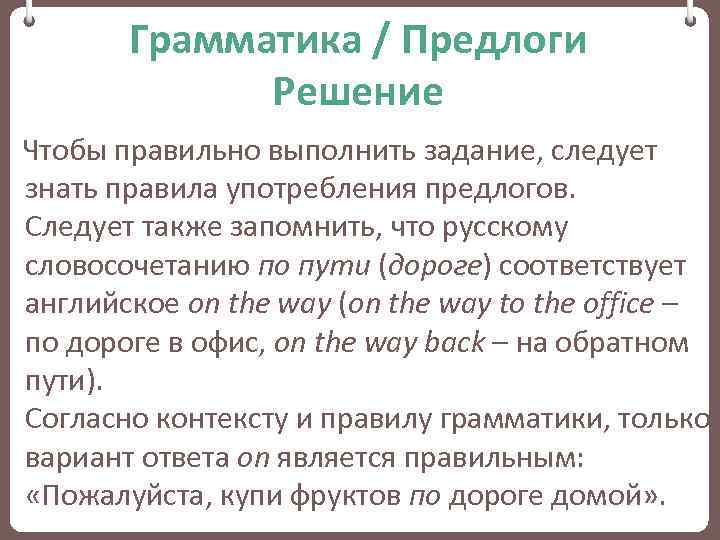 Грамматика / Предлоги
Решение

Чтобы правильно выполнить задание, следует знать правила употребления предлогов.
Следует также запомнить, что русскому словосочетанию по пути (дороге) соответствует английское on the way (on the way to the office – по дороге в офис, on the way back – на обратном пути).
Согласно контексту и правилу грамматики, только вариант ответа on является правильным: «Пожалуйста, купи фруктов по дороге домой».